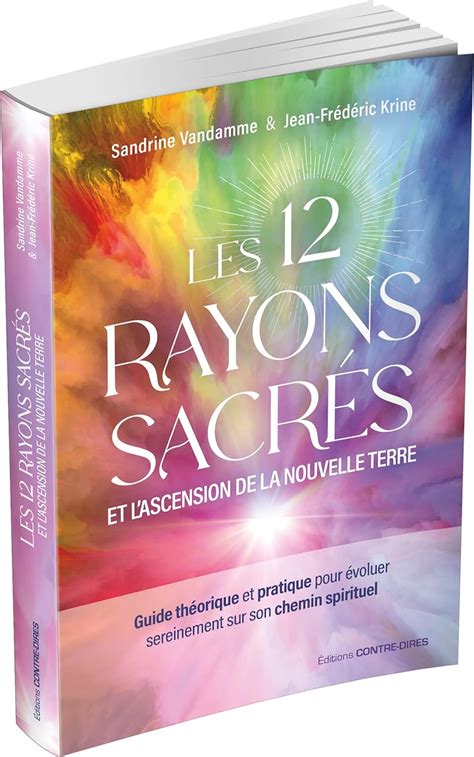 Sandrine Vandamme & Jean-Frédéric Krine

LES 12 RAYONS SACRÉS

ET L'ASCENSION DE LA NOUVELLE TERRE

Guide théorique et pratique pour évoluer sereinement sur son chemin spirituel

Éditions CONTRE-DIRES

Sandrine Vandamme & Jean-Frédéric Krine

LES 12 RAYONS SACRÉS

ET L'ASCENSION DE LA NOUVELLE TERRE

Éditions CONTRE-DIRES